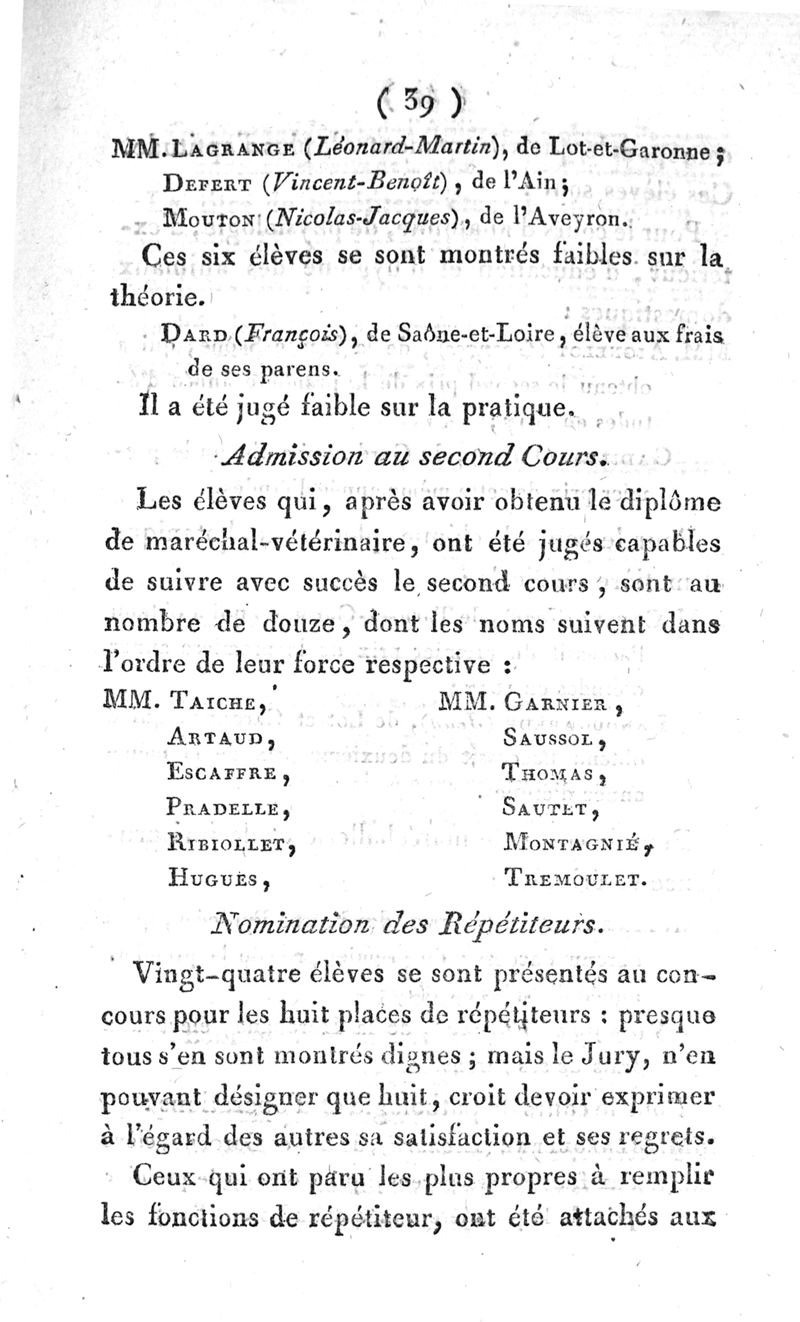 ( 39 )

MM. Lagrange (Léonard-Martin), de Lot-et-Garonne ;
Defert (Vincent-Benoît), de l'Ain ;
Mouton (Nicolas-Jacques), de l'Aveyron.

Ces six élèves se sont montrés faibles sur la théorie.

Dard (François), de Saône-et-Loire, élève aux frais de ses parens.

Il a été jugé faible sur la pratique.

Admission au second Cours.

Les élèves qui, après avoir obtenu le diplôme de maréchal-vétérinaire, ont été jugés capables de suivre avec succès le second cours, sont au nombre de douze, dont les noms suivent dans l'ordre de leur force respective :

MM. Taiche,
Artaud,
Escaffre,
Pradelle,
Ribiollet,
Hugues,

MM. Garnier,
Saussol,
Thomas,
Sautet,
Montagnié,
Tremoulet.

Nomination des Répétiteurs.

Vingt-quatre élèves se sont présentés au concours pour les huit places de répétiteurs : presque tous s'en sont montrés dignes ; mais le Jury, n'en pouvant désigner que huit, croit devoir exprimer à l'égard des autres sa satisfaction et ses regrets.

Ceux qui ont paru les plus propres à remplir les fonctions de répétiteur, ont été attachés aux